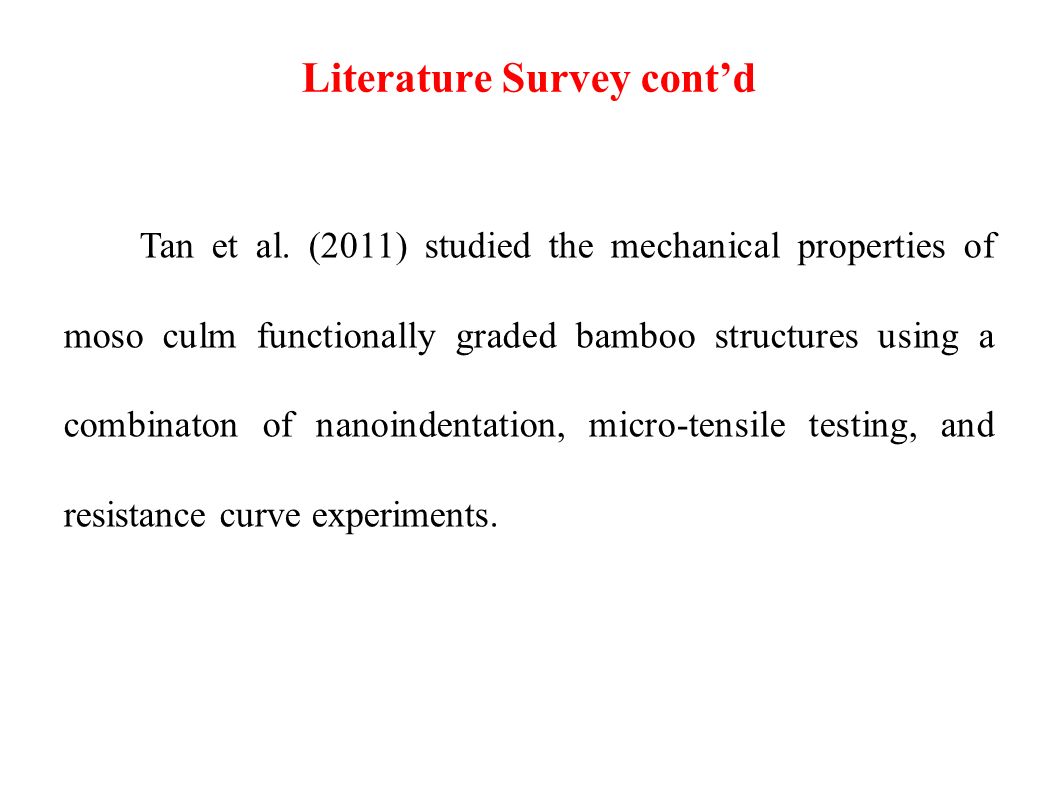 Literature Survey cont’d

Tan et al. (2011) studied the mechanical properties of moso culm functionally graded bamboo structures using a combinaton of nanoindentation, micro-tensile testing, and resistance curve experiments.